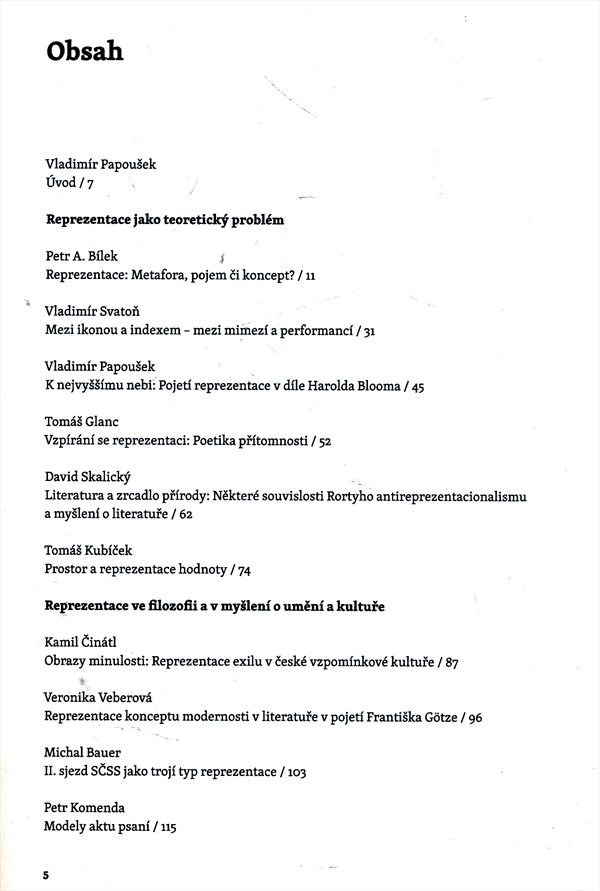 Obsah

Vladimír Papoušek
Úvod / 7

Reprezentace jako teoretický problém

Petr A. Bílek
Reprezentace: Metafora, pojem či koncept? / 11

Vladimír Svatoň
Mezi ikonou a indexem – mezi mimezí a performancí / 31

Vladimír Papoušek
K nejvyššímu nebi: Pojetí reprezentace v díle Harolda Blooma / 45

Tomáš Glanc
Vzpírání se reprezentaci: Poetika přítomnosti / 52

David Skalický
Literatura a zrcadlo přírody: Některé souvislosti Rortyho antireprezentacionalismu a myšlení o literatuře / 62

Tomáš Kubíček
Prostor a reprezentace hodnoty / 74

Reprezentace ve filozofii a v myšlení o umění a kultuře

Kamil Činátl
Obrazy minulosti: Reprezentace exilu v české vzpomínkové kultuře / 87

Veronika Veberová
Reprezentace konceptu modernosti v literatuře v pojetí Františka Götze / 96

Michal Bauer
II. sjezd SČSS jako trojí typ reprezentace / 103

Petr Komenda
Modely aktu psaní / 115

5